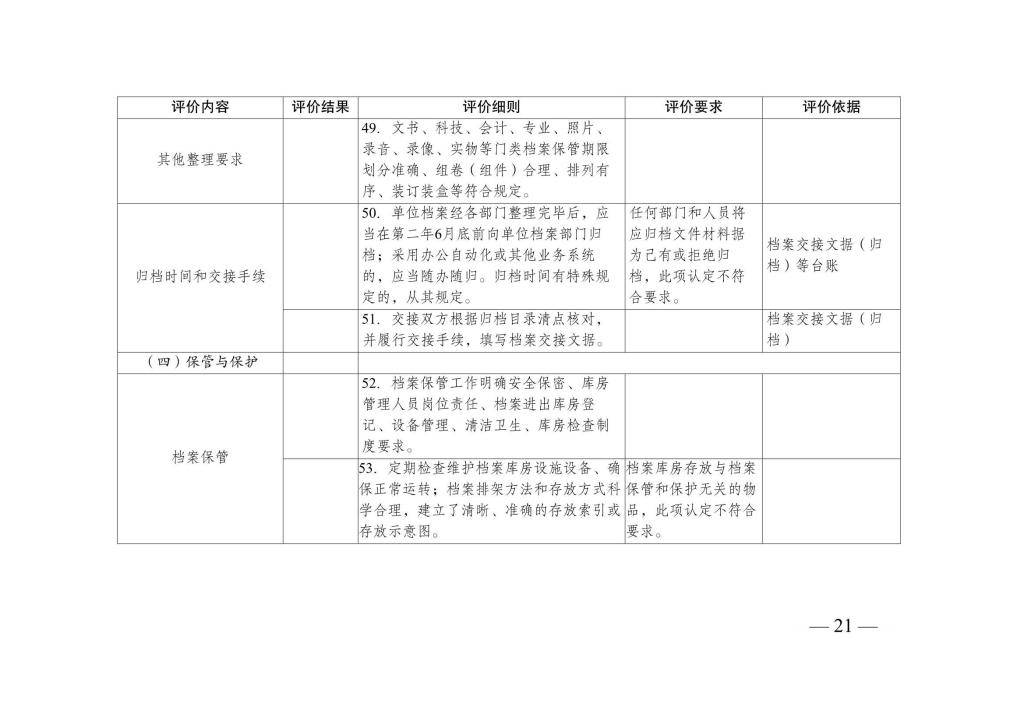 | 评价内容 | 评价结果 | 评价细则 | 评价要求 | 评价依据 |
|---|---|---|---|---|
| 其他整理要求 |  | 49.文书、科技、会计、专业、照片、录音、录像、实物等门类档案保管期限划分准确、组卷（组件）合理、排列有序、装订装盒等符合规定。 |  |  |
| 归档时间和交接手续 |  | 50.单位档案经各部门整理完毕后，应当在第二年6月底前向单位档案部门归档；采用办公自动化或其他业务系统的，应当随办随归。归档时间有特殊规定的，从其规定。 | 任何部门和人员将应归档文件材料据为己有或拒绝归档，此项认定不符合要求。 | 档案交接文据（归档）等台账 |
|  |  | 51.交接双方根据归档目录清点核对，并履行交接手续，填写档案交接文据。 |  | 档案交接文据（归档） |
| （四）保管与保护 |  |  |  |  |
| 档案保管 |  | 52.档案保管工作明确安全保密、库房管理人员岗位责任、档案进出库房登记、设备管理、清洁卫生、库房检查制度要求。 |  |  |
|  |  | 53.定期检查维护档案库房设施设备、确保正常运转；档案排架方法和存放方式科学合理，建立了清晰、准确的存放索引或存放示意图。 | 档案库房存放与档案保管和保护无关的物品，此项认定不符合要求。 |  |

— 21 —